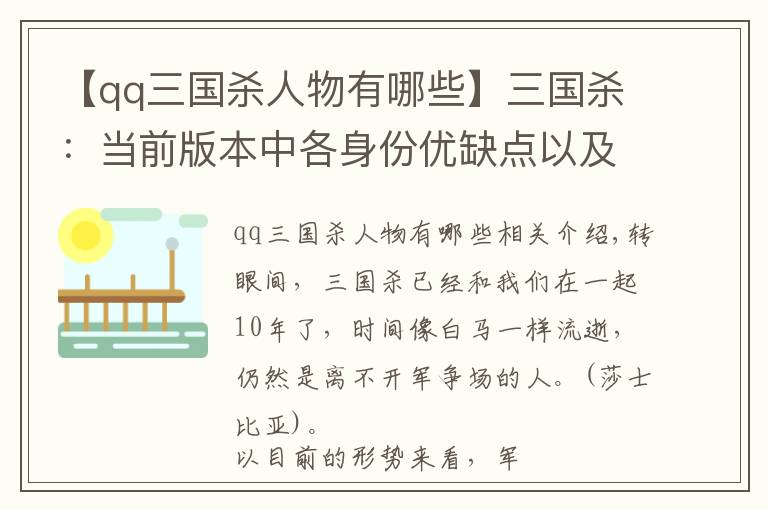 【qq三国杀人物有哪些】三国杀：当前版本中各身份优缺点以及

qq三国杀人物有哪些相关介绍，转眼间，三国杀已经和我们在一起10年了，时间像白马一样流逝，仍然是离不开军争场的人。（莎士比亚）。
以目前的形势来看，军